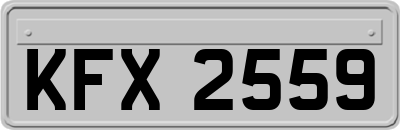 KFX 2559